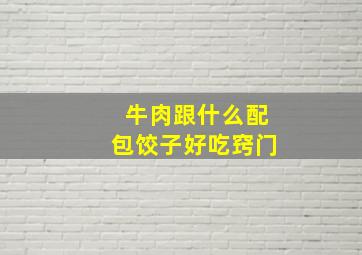 牛肉跟什么配
包饺子好吃窍门